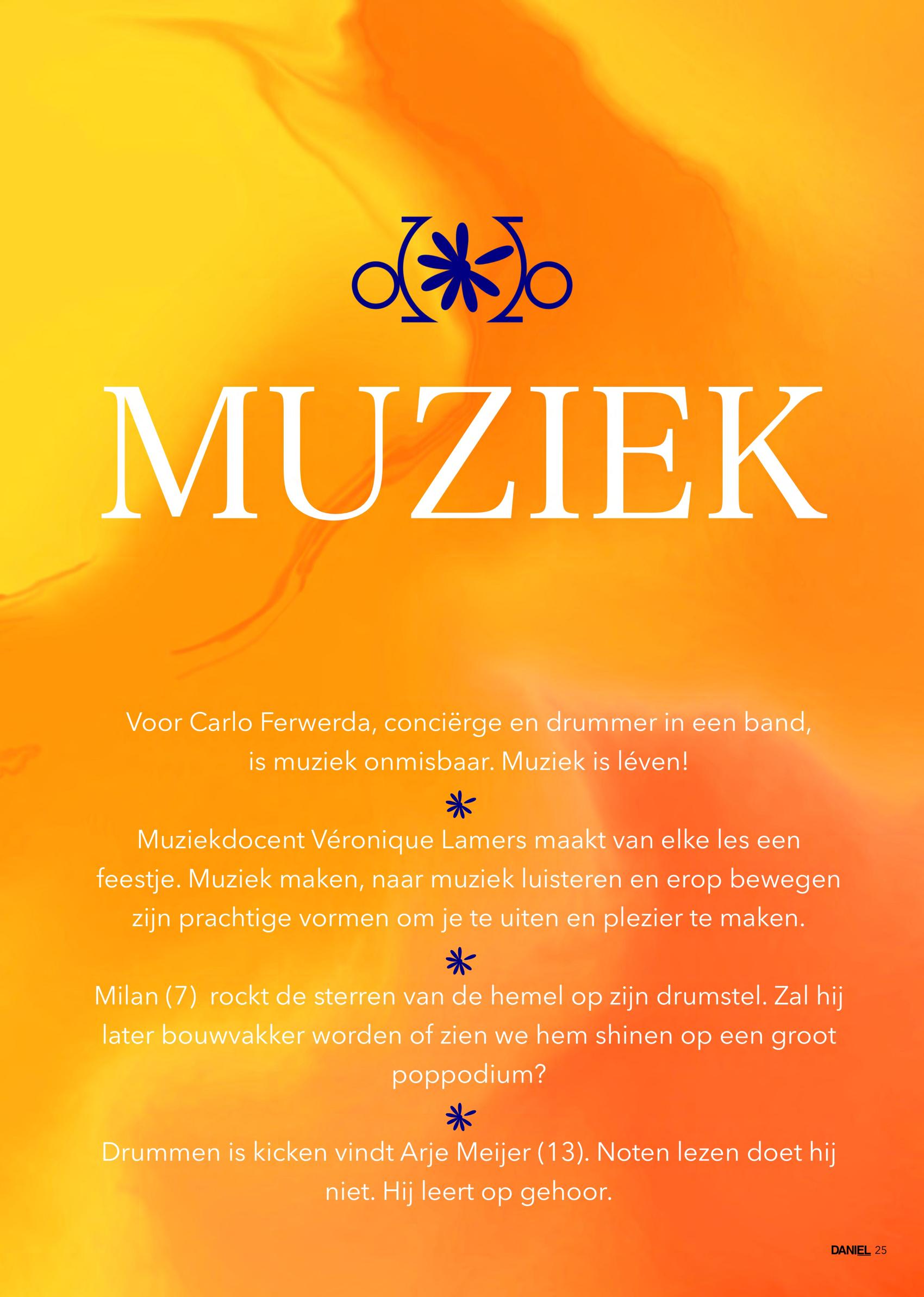 MUZIEK

Voor Carlo Ferwerda, conciërge en drummer in een band, is muziek onmisbaar. Muziek is léven!

Muziekdocent Véronique Lamers maakt van elke les een feestje. Muziek maken, naar muziek luisteren en erop bewegen zijn prachtige vormen om je te uiten en plezier te maken.

Milan (7) rockt de sterren van de hemel op zijn drumstel. Zal hij later bouwvakker worden of zien we hem shinen op een groot poppodium?

Drummen is kicken vindt Arje Meijer (13). Noten lezen doet hij niet. Hij leert op gehoor.

DANIEL 25